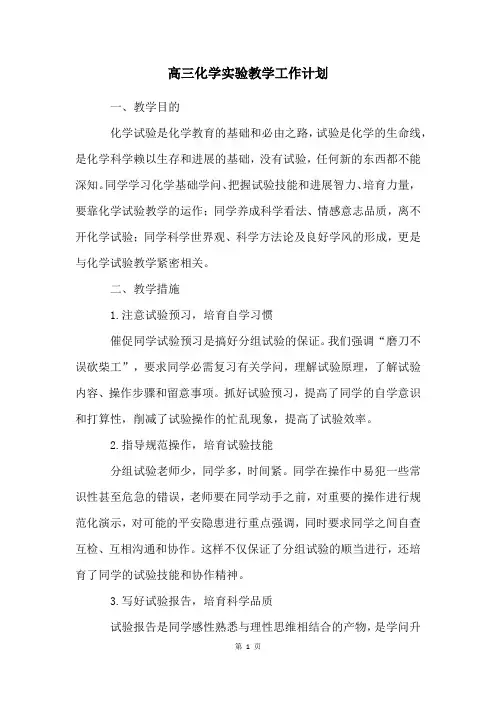 高三化学实验教学工作计划

一、教学目的

化学试验是化学教育的基础和必由之路，试验是化学的生命线，是化学科学赖以生存和进展的基础，没有试验，任何新的东西都不能深知。同学学习化学基础学问、把握试验技能和进展智力、培育力量，要靠化学试验教学的运作；同学养成科学看法、情感意志品质，离不开化学试验；同学科学世界观、科学方法论及良好学风的形成，更是与化学试验教学紧密相关。

二、教学措施

1.注意试验预习，培育自学习惯

催促同学试验预习是搞好分组试验的保证。我们强调“磨刀不误砍柴工”，要求同学必需复习有关学问，理解试验原理，了解试验内容、操作步骤和留意事项。抓好试验预习，提高了同学的自学意识和打算性，削减了试验操作的忙乱现象，提高了试验效率。

2.指导规范操作，培育试验技能

分组试验老师少，同学多，时间紧。同学在操作中易犯一些常识性甚至危急的错误，老师要在同学动手之前，对重要的操作进行规范化演示，对可能的平安隐患进行重点强调，同时要求同学之间自查互检、互相沟通和协作。这样不仅保证了分组试验的顺当进行，还培育了同学的试验技能和协作精神。

3.写好试验报告，培育科学品质

试验报告是同学感性熟悉与理性思维相结合的产物，是学问升

第 1 页